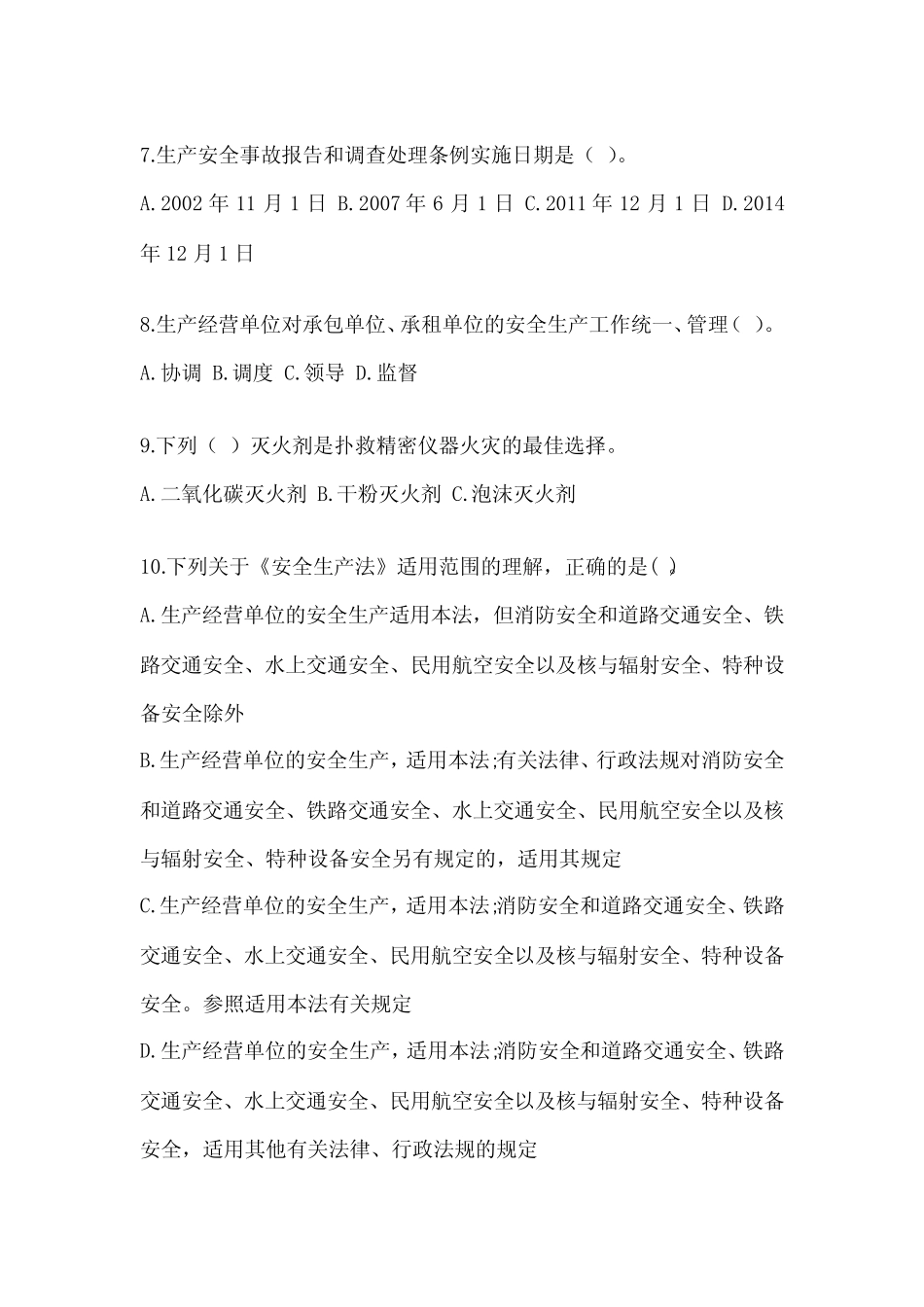 7.生产安全事故报告和调查处理条例实施日期是（ ）。

A.2002 年 11 月 1 日 B.2007 年 6 月 1 日 C.2011 年 12 月 1 日 D.2014 年 12 月 1 日

8.生产经营单位对承包单位、承租单位的安全生产工作统一、管理（ ）。

A.协调 B.调度 C.领导 D.监督

9.下列（ ）灭火剂是扑救精密仪器火灾的最佳选择。

A.二氧化碳灭火剂 B.干粉灭火剂 C.泡沫灭火剂

10.下列关于《安全生产法》适用范围的理解，正确的是( )

A.生产经营单位的安全生产适用本法，但消防安全和道路交通安全、铁路交通安全、水上交通安全、民用航空安全以及核与辐射安全、特种设备安全除外

B.生产经营单位的安全生产，适用本法;有关法律、行政法规对消防安全和道路交通安全、铁路交通安全、水上交通安全、民用航空安全以及核与辐射安全、特种设备安全另有规定的，适用其规定

C.生产经营单位的安全生产，适用本法;消防安全和道路交通安全、铁路交通安全、水上交通安全、民用航空安全以及核与辐射安全、特种设备安全。参照适用本法有关规定

D.生产经营单位的安全生产，适用本法;消防安全和道路交通安全、铁路交通安全、水上交通安全、民用航空安全以及核与辐射安全、特种设备安全，适用其他有关法律、行政法规的规定